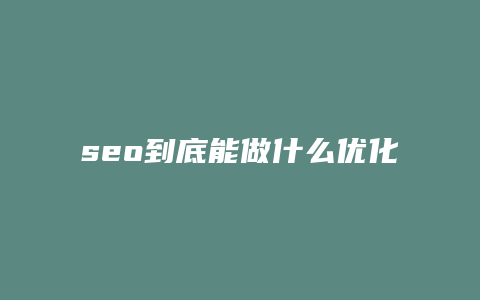 seo到底能做什么优化